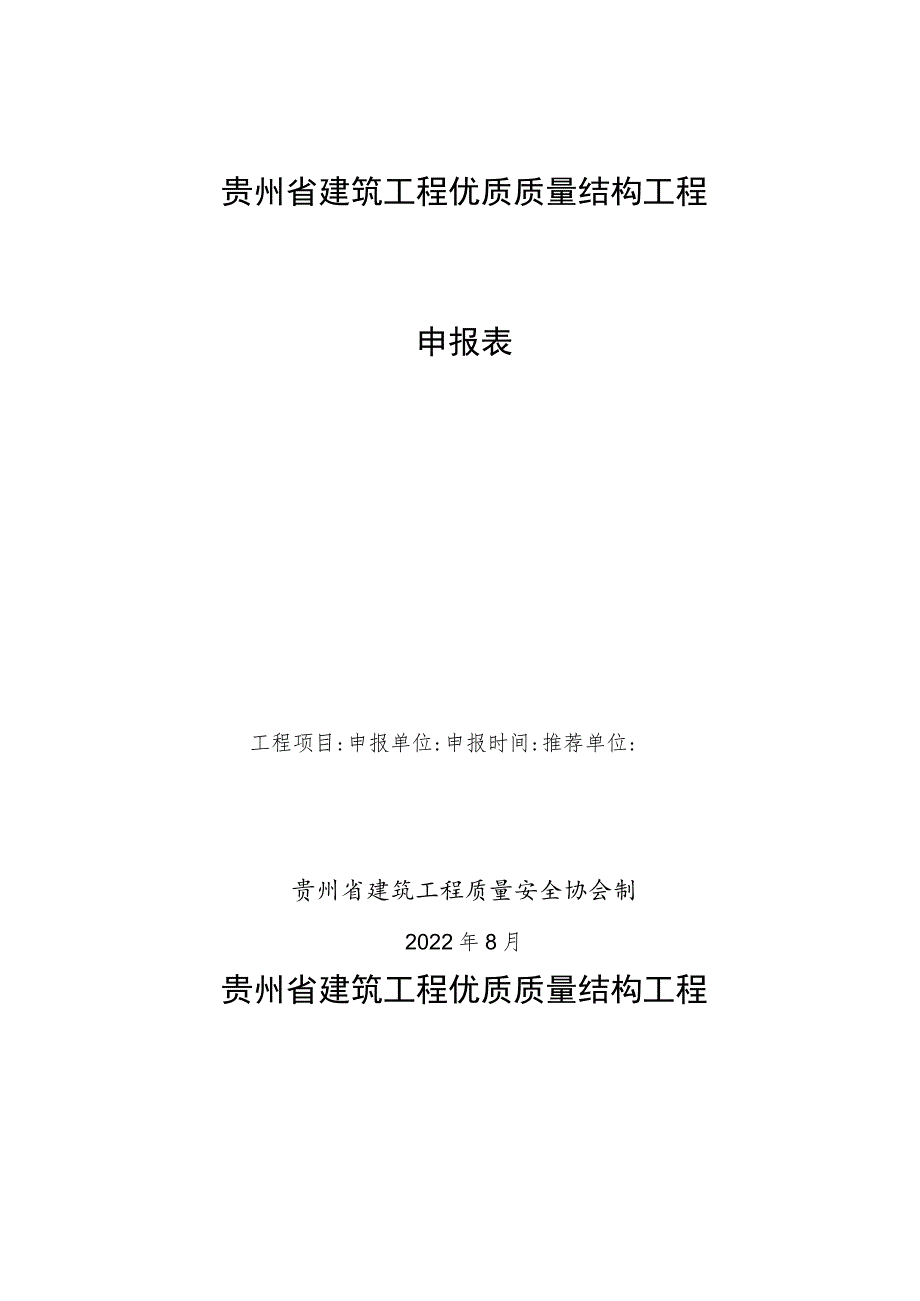 贵州省建筑工程优质质量结构工程

申报表

工程项目:申报单位:申报时间:推荐单位:

贵州省建筑工程质量安全协会制

2022年8月

贵州省建筑工程优质质量结构工程